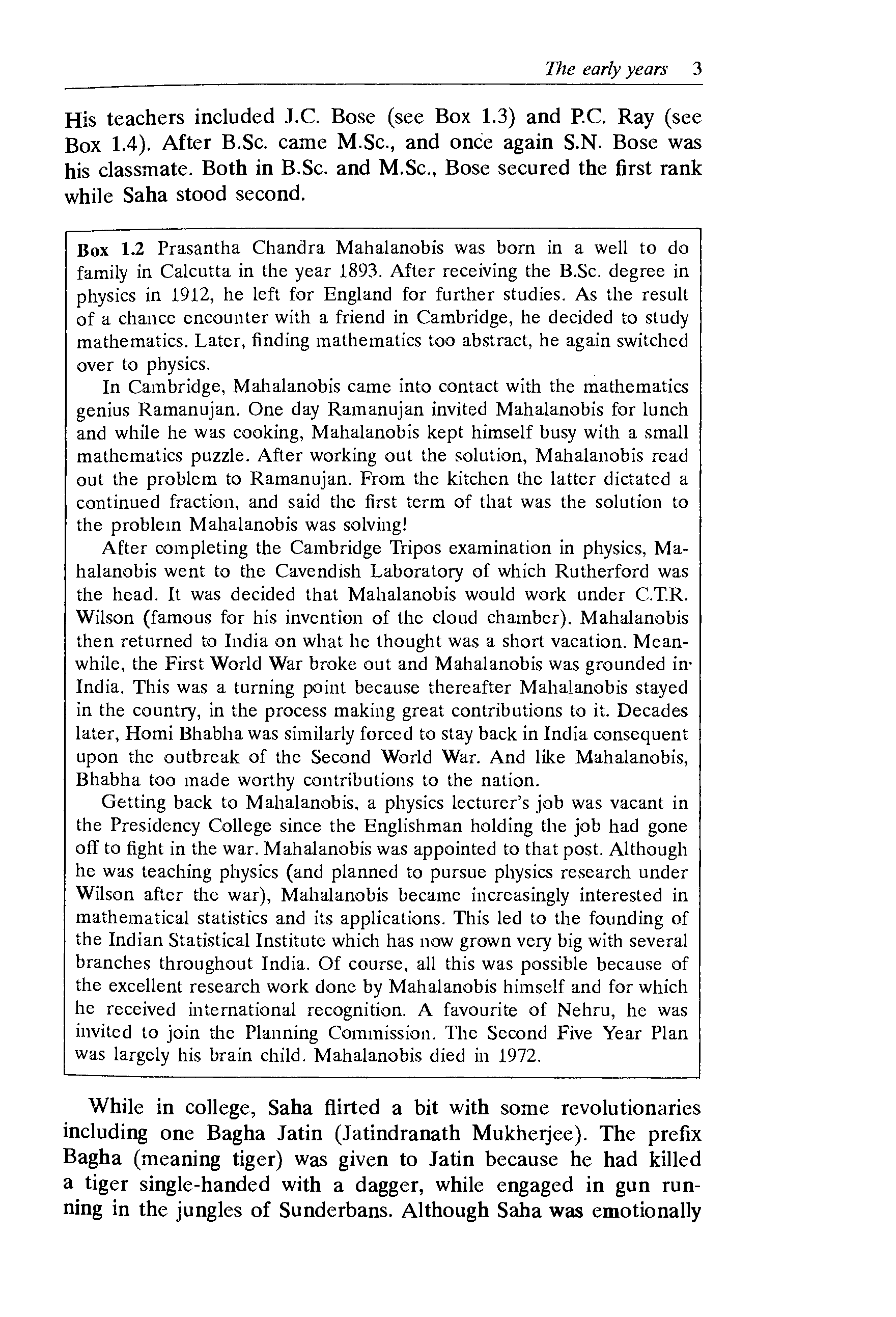 The early years 3

His teachers included J.C. Bose (see Box 1.3) and P.C. Ray (see Box 1.4). After B.Sc. came M.Sc., and once again S.N. Bose was his classmate. Both in B.Sc. and M.Sc., Bose secured the first rank while Saha stood second.

Box 1.2 Prasantha Chandra Mahalanobis was born in a well to do family in Calcutta in the year 1893. After receiving the B.Sc. degree in physics in 1912, he left for England for further studies. As the result of a chance encounter with a friend in Cambridge, he decided to study mathematics. Later, finding mathematics too abstract, he again switched over to physics.

In Cambridge, Mahalanobis came into contact with the mathematics genius Ramanujan. One day Ramanujan invited Mahalanobis for lunch and while he was cooking, Mahalanobis kept himself busy with a small mathematics puzzle. After working out the solution, Mahalanobis read out the problem to Ramanujan. From the kitchen the latter dictated a continued fraction, and said the first term of that was the solution to the problem Mahalanobis was solving!

After completing the Cambridge Tripos examination in physics, Mahalanobis went to the Cavendish Laboratory of which Rutherford was the head. It was decided that Mahalanobis would work under C.T.R. Wilson (famous for his invention of the cloud chamber). Mahalanobis then returned to India on what he thought was a short vacation. Meanwhile, the First World War broke out and Mahalanobis was grounded in India. This was a turning point because thereafter Mahalanobis stayed in the country, in the process making great contributions to it. Decades later, Homi Bhabha was similarly forced to stay back in India consequent upon the outbreak of the Second World War. And like Mahalanobis, Bhabha too made worthy contributions to the nation.

Getting back to Mahalanobis, a physics lecturer's job was vacant in the Presidency College since the Englishman holding the job had gone off to fight in the war. Mahalanobis was appointed to that post. Although he was teaching physics (and planned to pursue physics research under Wilson after the war), Mahalanobis became increasingly interested in mathematical statistics and its applications. This led to the founding of the Indian Statistical Institute which has now grown very big with several branches throughout India. Of course, all this was possible because of the excellent research work done by Mahalanobis himself and for which he received international recognition. A favourite of Nehru, he was invited to join the Planning Commission. The Second Five Year Plan was largely his brain child. Mahalanobis died in 1972.

While in college, Saha flirted a bit with some revolutionaries including one Bagha Jatin (Jatindranath Mukherjee). The prefix Bagha (meaning tiger) was given to Jatin because he had killed a tiger single-handed with a dagger, while engaged in gun running in the jungles of Sunderbans. Although Saha was emotionally